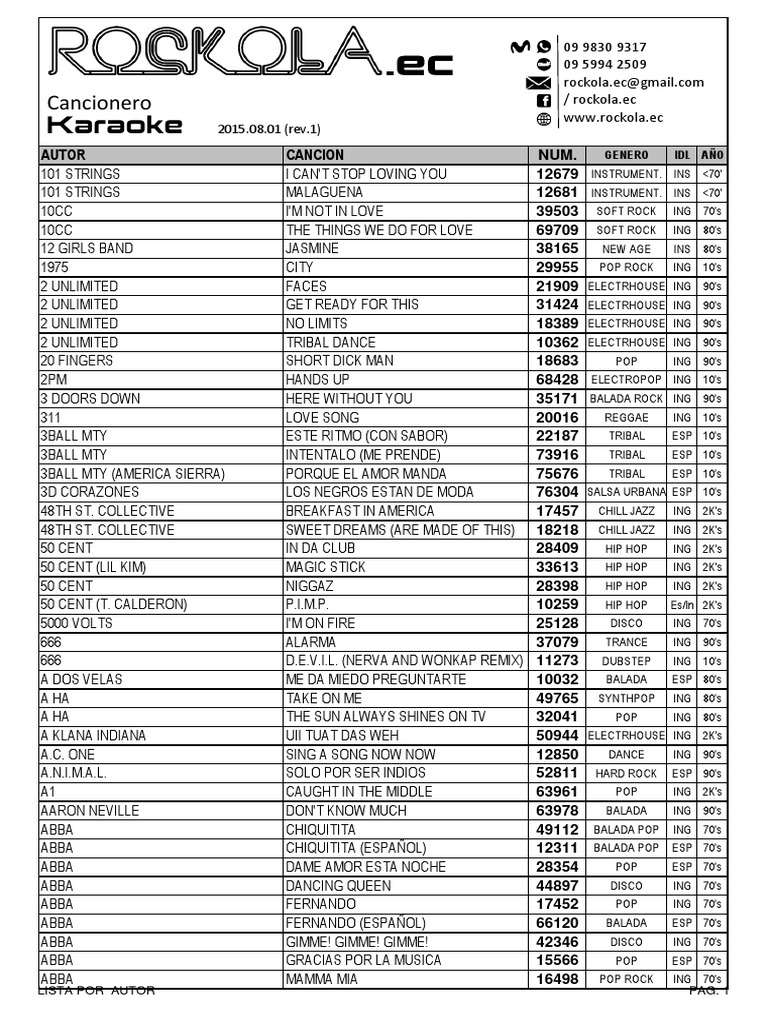 ROCKOLA.ec

Cancionero
Karaoke 2015.08.01 (rev.1)

09 9830 9317
09 5994 2509
rockola.ec@gmail.com
/ rockola.ec
www.rockola.ec

| AUTOR | CANCION | NUM. | GENERO | IDL | AÑO |
|---|---|---|---|---|---|
| 101 STRINGS | I CAN'T STOP LOVING YOU | 12679 | INSTRUMENT. | INS | <70' |
| 101 STRINGS | MALAGUENA | 12681 | INSTRUMENT. | INS | <70' |
| 10CC | I'M NOT IN LOVE | 39503 | SOFT ROCK | ING | 70's |
| 10CC | THE THINGS WE DO FOR LOVE | 69709 | SOFT ROCK | ING | 70's |
| 12 GIRLS BAND | JASMINE | 38165 | NEW AGE | INS | 80's |
| 1975 | CITY | 29955 | POP ROCK | ING | 10's |
| 2 UNLIMITED | FACES | 21909 | ELECTRHOUSE | ING | 90's |
| 2 UNLIMITED | GET READY FOR THIS | 31424 | ELECTRHOUSE | ING | 90's |
| 2 UNLIMITED | NO LIMITS | 18389 | ELECTRHOUSE | ING | 90's |
| 2 UNLIMITED | TRIBAL DANCE | 10362 | ELECTRHOUSE | ING | 90's |
| 20 FINGERS | SHORT DICK MAN | 18683 | POP | ING | 90's |
| 2PM | HANDS UP | 68428 | ELECTROPOP | ING | 10's |
| 3 DOORS DOWN | HERE WITHOUT YOU | 35171 | BALADA ROCK | ING | 90's |
| 311 | LOVE SONG | 20016 | REGGAE | ING | 10's |
| 3BALL MTY | ESTE RITMO (CON SABOR) | 22187 | TRIBAL | ESP | 10's |
| 3BALL MTY | INTENTALO (ME PRENDE) | 73916 | TRIBAL | ESP | 10's |
| 3BALL MTY (AMERICA SIERRA) | PORQUE EL AMOR MANDA | 75676 | TRIBAL | ESP | 10's |
| 3D CORAZONES | LOS NEGROS ESTAN DE MODA | 76304 | SALSA URBANA | ESP | 10's |
| 48TH ST. COLLECTIVE | BREAKFAST IN AMERICA | 17457 | CHILL JAZZ | ING | 2K's |
| 48TH ST. COLLECTIVE | SWEET DREAMS (ARE MADE OF THIS) | 18218 | CHILL JAZZ | ING | 2K's |
| 50 CENT | IN DA CLUB | 28409 | HIP HOP | ING | 2K's |
| 50 CENT (LIL KIM) | MAGIC STICK | 33613 | HIP HOP | ING | 2K's |
| 50 CENT | NIGGAZ | 28398 | HIP HOP | ING | 2K's |
| 50 CENT (T. CALDERON) | P.I.M.P. | 10259 | HIP HOP | Es/In | 2K's |
| 5000 VOLTS | I'M ON FIRE | 25128 | DISCO | ING | 70's |
| 666 | ALARMA | 37079 | TRANCE | ING | 90's |
| 666 | D.E.V.I.L. (NERVA AND WONKAP REMIX) | 11273 | DUBSTEP | ING | 10's |
| A DOS VELAS | ME DA MIEDO PREGUNTARTE | 10032 | BALADA | ESP | 80's |
| A HA | TAKE ON ME | 49765 | SYNTHPOP | ING | 80's |
| A HA | THE SUN ALWAYS SHINES ON TV | 32041 | POP | ING | 80's |
| A KLANA INDIANA | UII TUAT DAS WEH | 50944 | ELECTRHOUSE | ING | 2K's |
| A.C. ONE | SING A SONG NOW NOW | 12850 | DANCE | ING | 90's |
| A.N.I.M.A.L. | SOLO POR SER INDIOS | 52811 | HARD ROCK | ESP | 90's |
| A1 | CAUGHT IN THE MIDDLE | 63961 | POP | ING | 2K's |
| AARON NEVILLE | DON'T KNOW MUCH | 63978 | BALADA | ING | 90's |
| ABBA | CHIQUITITA | 49112 | BALADA POP | ING | 70's |
| ABBA | CHIQUITITA (ESPAÑOL) | 12311 | BALADA POP | ESP | 70's |
| ABBA | DAME AMOR ESTA NOCHE | 28354 | POP | ESP | 70's |
| ABBA | DANCING QUEEN | 44897 | DISCO | ING | 70's |
| ABBA | FERNANDO | 17452 | POP | ING | 70's |
| ABBA | FERNANDO (ESPAÑOL) | 66120 | BALADA | ESP | 70's |
| ABBA | GIMME! GIMME! GIMME! | 42346 | DISCO | ING | 70's |
| ABBA | GRACIAS POR LA MUSICA | 15566 | POP | ESP | 70's |
| ABBA | MAMMA MIA | 16498 | POP ROCK | ING | 70's |

LISTA POR AUTOR
PAG. 1